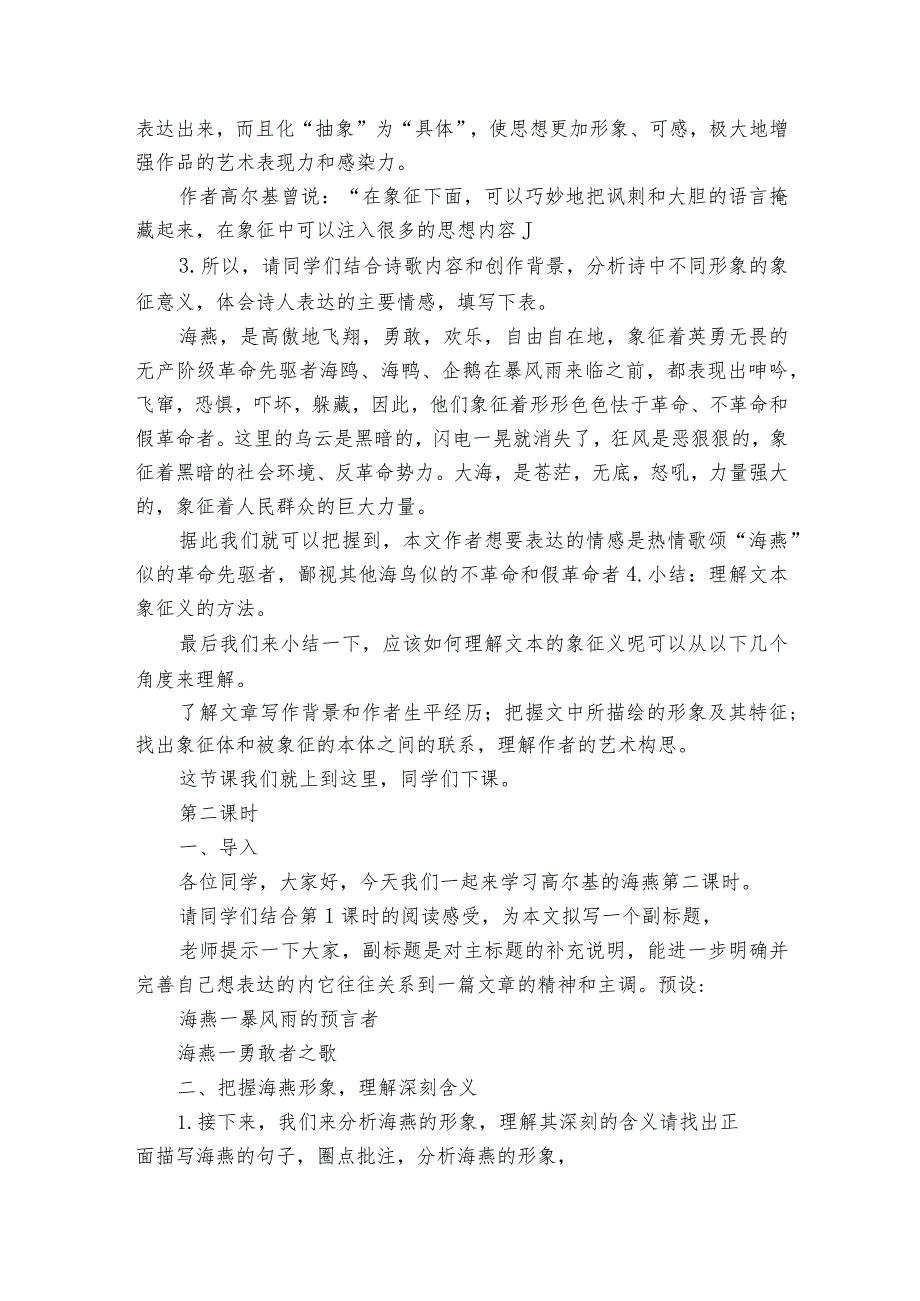 表达出来，而且化“抽象”为“具体”，使思想更加形象、可感，极大地增强作品的艺术表现力和感染力。

作者高尔基曾说：“在象征下面，可以巧妙地把讽刺和大胆的语言掩藏起来，在象征中可以注入很多的思想内容J

3.所以，请同学们结合诗歌内容和创作背景，分析诗中不同形象的象征意义，体会诗人表达的主要情感，填写下表。

海燕，是高傲地飞翔，勇敢，欢乐，自由自在地，象征着英勇无畏的无产阶级革命先驱者海鸥、海鸭、企鹅在暴风雨来临之前，都表现出呻吟，飞窜，恐惧，吓坏，躲藏，因此，他们象征着形形色色怯于革命、不革命和假革命者。这里的乌云是黑暗的，闪电一晃就消失了，狂风是恶狠狠的，象征着黑暗的社会环境、反革命势力。大海，是苍茫，无底，怒吼，力量强大的，象征着人民群众的巨大力量。

据此我们就可以把握到，本文作者想要表达的情感是热情歌颂“海燕”似的革命先驱者，鄙视其他海鸟似的不革命和假革命者4.小结：理解文本象征义的方法。

最后我们来小结一下，应该如何理解文本的象征义呢可以从以下几个角度来理解。

了解文章写作背景和作者生平经历；把握文中所描绘的形象及其特征；找出象征体和被象征的本体之间的联系，理解作者的艺术构思。

这节课我们就上到这里，同学们下课。

第二课时

一、导入

各位同学，大家好，今天我们一起来学习高尔基的海燕第二课时。

请同学们结合第1课时的阅读感受，为本文拟写一个副标题，

老师提示一下大家，副标题是对主标题的补充说明，能进一步明确并完善自己想表达的内它往往关系到一篇文章的精神和主调。预设：

海燕一暴风雨的预言者

海燕一勇敢者之歌

二、把握海燕形象，理解深刻含义

1.接下来，我们来分析海燕的形象，理解其深刻的含义请找出正面描写海燕的句子，圈点批注，分析海燕的形象，